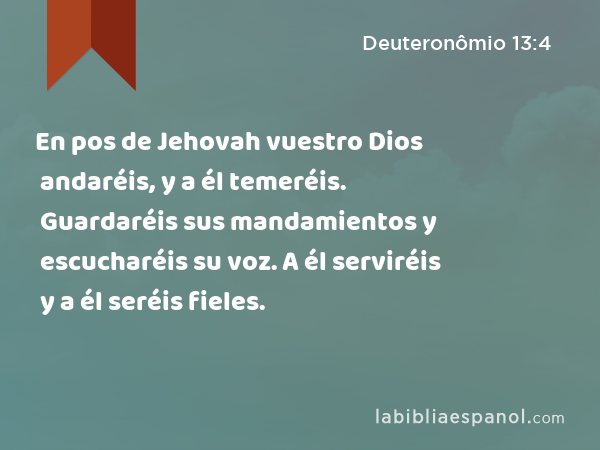 Deuteronômio 13:4

En pos de Jehovah vuestro Dios andaréis, y a él temeréis. Guardaréis sus mandamientos y escucharéis su voz. A él serviréis y a él seréis fieles.

labibliaespanol.com